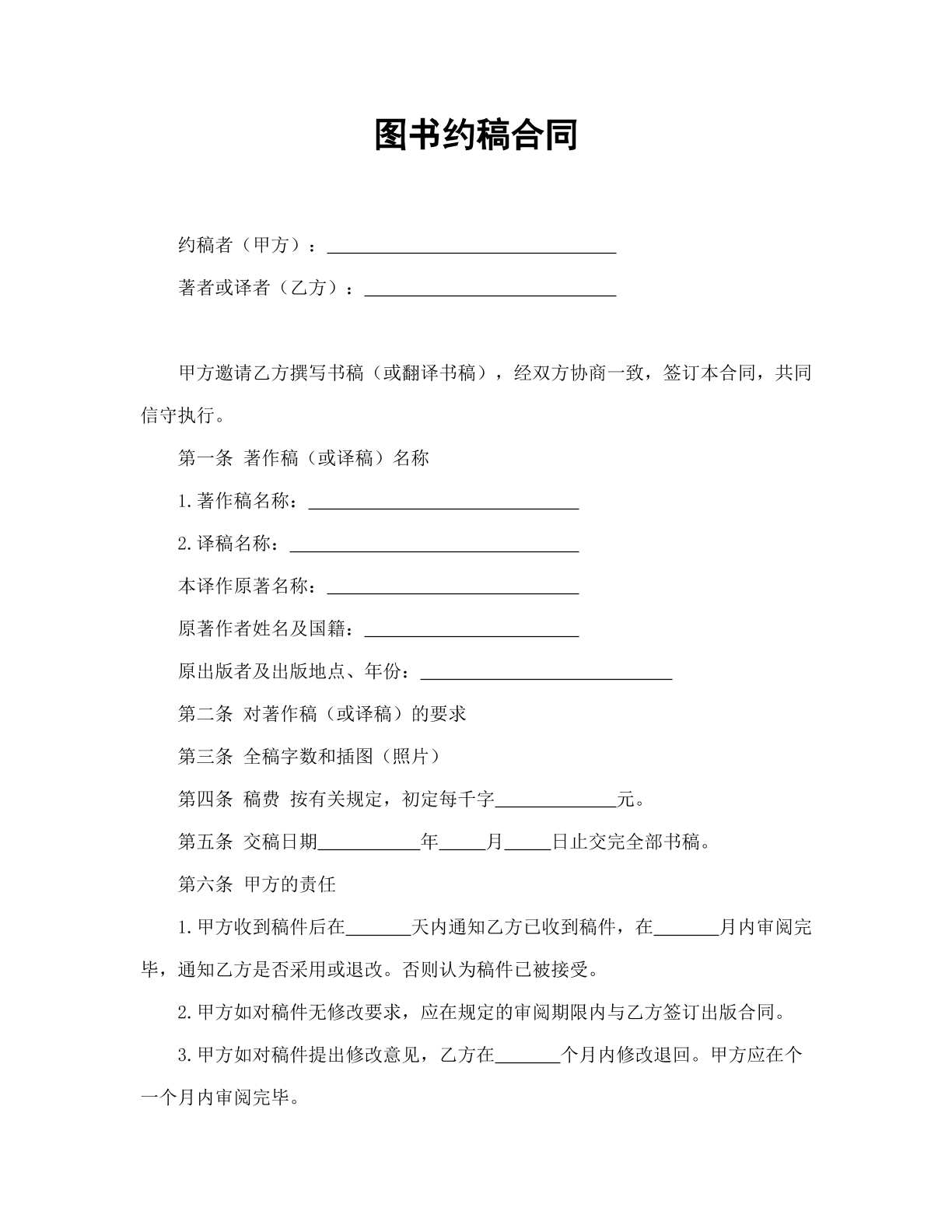 图书约稿合同

约稿者（甲方）：____

著者或译者（乙方）：____

甲方邀请乙方撰写书稿（或翻译书稿），经双方协商一致，签订本合同，共同信守执行。

第一条 著作稿（或译稿）名称

1.著作稿名称：____

2.译稿名称：____

本译作原著名称：____

原著作者姓名及国籍：____

原出版者及出版地点、年份：____

第二条 对著作稿（或译稿）的要求

第三条 全稿字数和插图（照片）

第四条 稿费 按有关规定，初定每千字____元。

第五条 交稿日期____年____月____日止交完全部书稿。

第六条 甲方的责任

1.甲方收到稿件后在____天内通知乙方已收到稿件，在____月内审阅完毕，通知乙方是否采用或退改。否则认为稿件已被接受。

2.甲方如对稿件无修改要求，应在规定的审阅期限内与乙方签订出版合同。

3.甲方如对稿件提出修改意见，乙方在____个月内修改退回。甲方应在个一个月内审阅完毕。